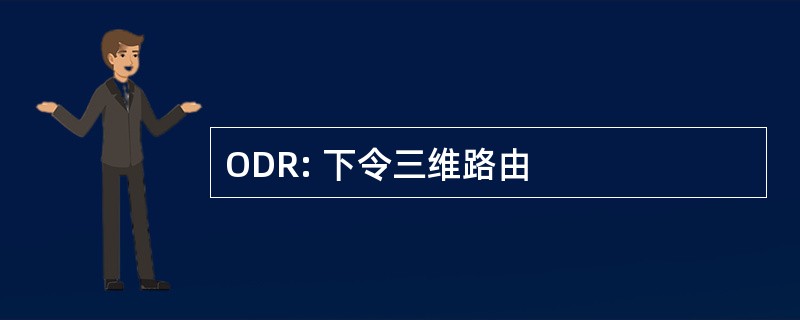 ODR: 下令三维路由